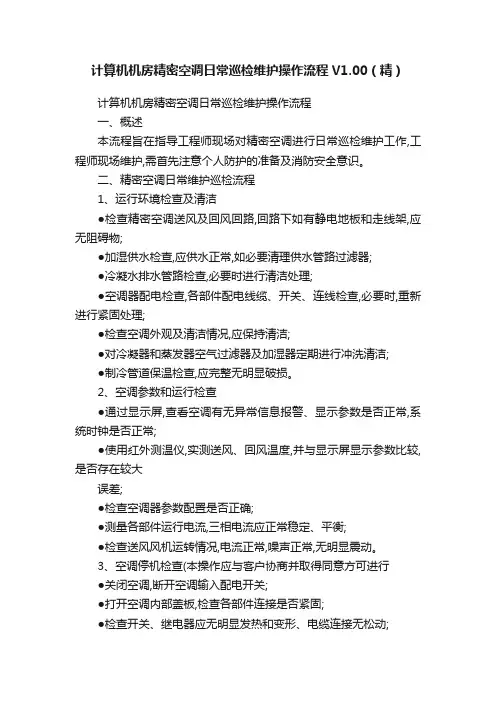 计算机机房精密空调日常巡检维护操作流程 V1.00（精）

计算机机房精密空调日常巡检维护操作流程

一、概述

本流程旨在指导工程师现场对精密空调进行日常巡检维护工作,工程师现场维护,需首先注意个人防护的准备及消防安全意识。

二、精密空调日常维护巡检流程

1、运行环境检查及清洁

●检查精密空调送风及回风回路,回路下如有静电地板和走线架,应无阻碍物;

●加湿供水检查,应供水正常,如必要清理供水管路过滤器;

●冷凝水排水管路检查,必要时进行清洁处理;

●空调器配电检查,各部件配电线缆、开关、连线检查,必要时,重新进行紧固处理;

●检查空调外观及清洁情况,应保持清洁;

●对冷凝器和蒸发器空气过滤器及加湿器定期进行冲洗清洁;

●制冷管道保温检查,应完整无明显破损。

2、空调参数和运行检查

●通过显示屏,查看空调有无异常信息报警、显示参数是否正常,系统时钟是否正常;

●使用红外测温仪,实测送风、回风温度,并与显示屏显示参数比较,是否存在较大

误差;

●检查空调器参数配置是否正确;

●测量各部件运行电流,三相电流应正常稳定、平衡;

●检查送风风机运转情况,电流正常,噪声正常,无明显震动。

3、空调停机检查(本操作应与客户协商并取得同意方可进行

●关闭空调,断开空调输入配电开关;

●打开空调内部盖板,检查各部件连接是否紧固;

●检查开关、继电器应无明显发热和变形、电缆连接无松动;